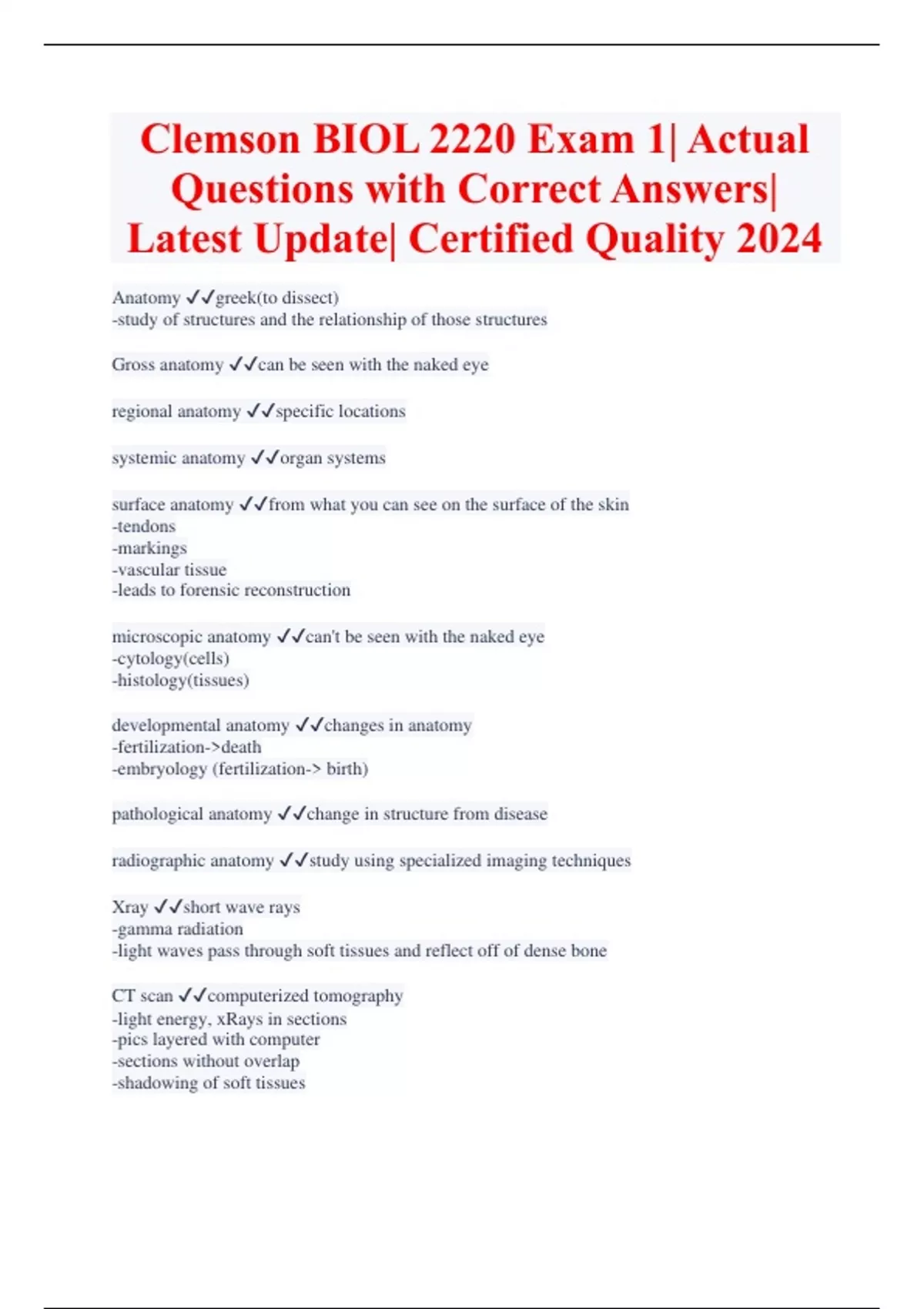 Clemson BIOL 2220 Exam 1| Actual Questions with Correct Answers| Latest Update| Certified Quality 2024

Anatomy ✓✓greek(to dissect)
-study of structures and the relationship of those structures

Gross anatomy ✓✓can be seen with the naked eye

regional anatomy ✓✓specific locations

systemic anatomy ✓✓organ systems

surface anatomy ✓✓from what you can see on the surface of the skin
-tendons
-markings
-vascular tissue
-leads to forensic reconstruction

microscopic anatomy ✓✓can't be seen with the naked eye
-cytology(cells)
-histology(tissues)

developmental anatomy ✓✓changes in anatomy
-fertilization->death
-embryology (fertilization-> birth)

pathological anatomy ✓✓change in structure from disease

radiographic anatomy ✓✓study using specialized imaging techniques

Xray ✓✓short wave rays
-gamma radiation
-light waves pass through soft tissues and reflect off of dense bone

CT scan ✓✓computerized tomography
-light energy, xRays in sections
-pics layered with computer
-sections without overlap
-shadowing of soft tissues